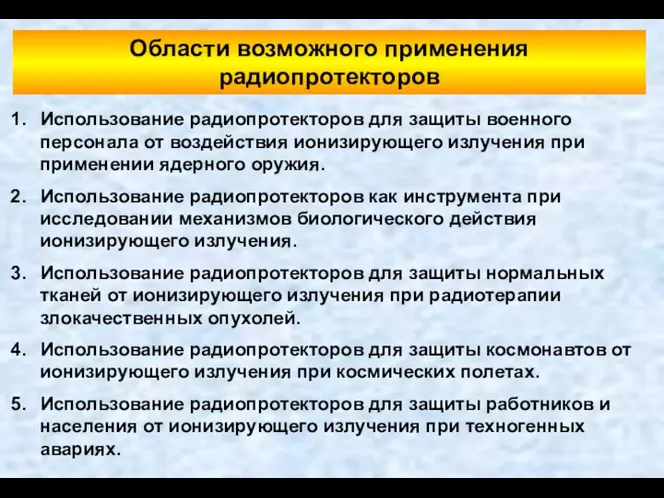 Области возможного применения радиопротекторов

1. Использование радиопротекторов для защиты военного персонала от воздействия ионизирующего излучения при применении ядерного оружия.

2. Использование радиопротекторов как инструмента при исследовании механизмов биологического действия ионизирующего излучения.

3. Использование радиопротекторов для защиты нормальных тканей от ионизирующего излучения при радиотерапии злокачественных опухолей.

4. Использование радиопротекторов для защиты космонавтов от ионизирующего излучения при космических полетах.

5. Использование радиопротекторов для защиты работников и населения от ионизирующего излучения при техногенных авариях.